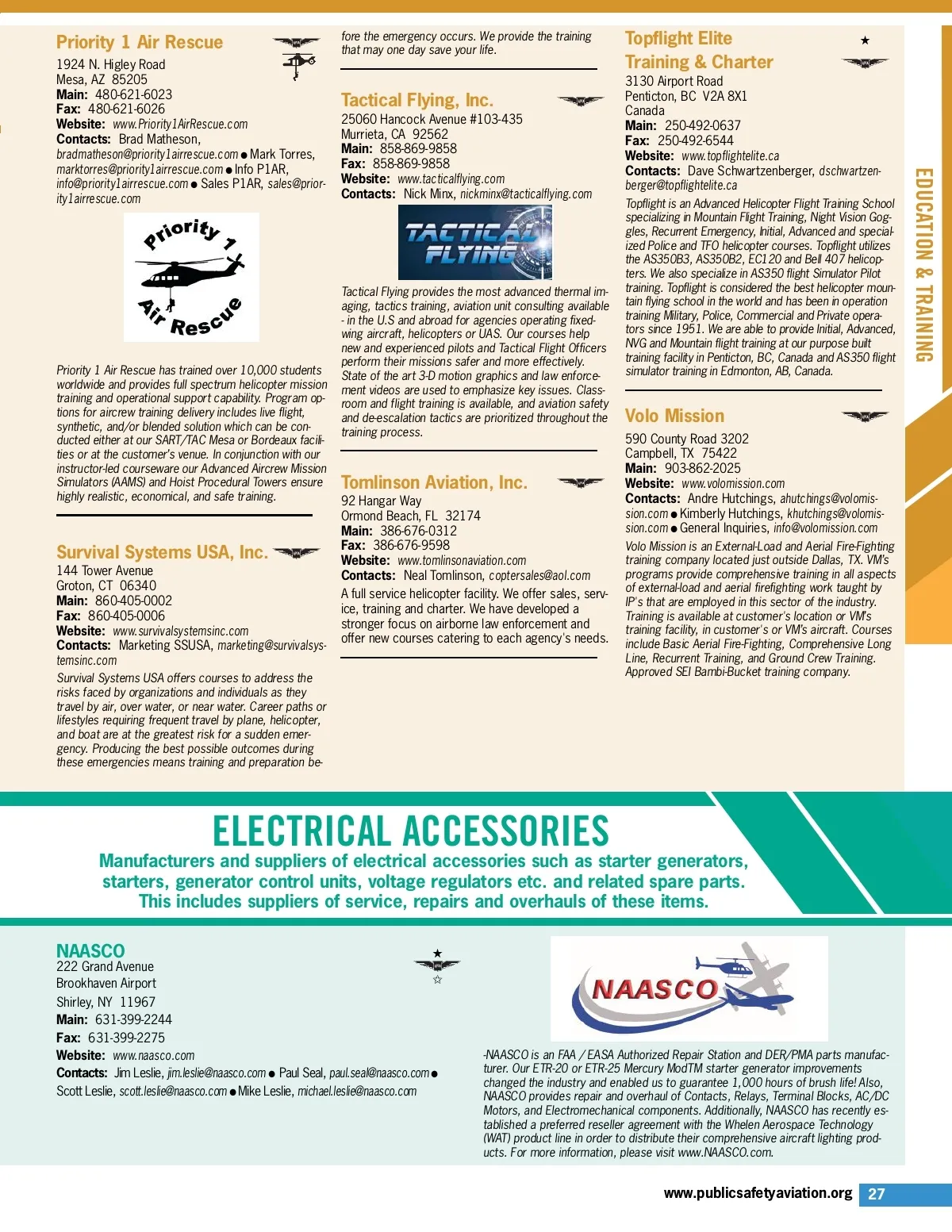 Priority 1 Air Rescue
1924 N. Higley Road
Mesa, AZ 85205
Main: 480-621-6023
Fax: 480-621-6026
Website: www.Priority1AirRescue.com
Contacts: Brad Matheson, bradmatheson@priority1airrescue.com ● Mark Torres, marktorres@priority1airrescue.com ● Info P1AR, info@priority1airrescue.com ● Sales P1AR, sales@priority1airrescue.com

Priority 1
Air Rescue

Priority 1 Air Rescue has trained over 10,000 students worldwide and provides full spectrum helicopter mission training and operational support capability. Program options for aircrew training delivery includes live flight, synthetic, and/or blended solution which can be conducted either at our SART/TAC Mesa or Bordeaux facilities or at the customer's venue. In conjunction with our instructor-led courseware our Advanced Aircrew Mission Simulators (AAMS) and Hoist Procedural Towers ensure highly realistic, economical, and safe training.

Survival Systems USA, Inc.
144 Tower Avenue
Groton, CT 06340
Main: 860-405-0002
Fax: 860-405-0006
Website: www.survivalsystemsinc.com
Contacts: Marketing SSUSA, marketing@survivalsystemsinc.com
Survival Systems USA offers courses to address the risks faced by organizations and individuals as they travel by air, over water, or near water. Career paths or lifestyles requiring frequent travel by plane, helicopter, and boat are at the greatest risk for a sudden emergency. Producing the best possible outcomes during these emergencies means training and preparation before the emergency occurs. We provide the training that may one day save your life.

Tactical Flying, Inc.
25060 Hancock Avenue #103-435
Murrieta, CA 92562
Main: 858-869-9858
Fax: 858-869-9858
Website: www.tacticalflying.com
Contacts: Nick Minx, nickminx@tacticalflying.com

TACTICAL FLYING

Tactical Flying provides the most advanced thermal imaging, tactics training, aviation unit consulting available - in the U.S and abroad for agencies operating fixed-wing aircraft, helicopters or UAS. Our courses help new and experienced pilots and Tactical Flight Officers perform their missions safer and more effectively. State of the art 3-D motion graphics and law enforcement videos are used to emphasize key issues. Classroom and flight training is available, and aviation safety and de-escalation tactics are prioritized throughout the training process.

Tomlinson Aviation, Inc.
92 Hangar Way
Ormond Beach, FL 32174
Main: 386-676-0312
Fax: 386-676-9598
Website: www.tomlinsonaviation.com
Contacts: Neal Tomlinson, coptersales@aol.com
A full service helicopter facility. We offer sales, service, training and charter. We have developed a stronger focus on airborne law enforcement and offer new courses catering to each agency's needs.

Topflight Elite Training & Charter
3130 Airport Road
Penticton, BC V2A 8X1
Canada
Main: 250-492-0637
Fax: 250-492-6544
Website: www.topflightelite.ca
Contacts: Dave Schwartzenberger, dschwartzenberger@topflightelite.ca
Topflight is an Advanced Helicopter Flight Training School specializing in Mountain Flight Training, Night Vision Goggles, Recurrent Emergency, Initial, Advanced and specialized Police and TFO helicopter courses. Topflight utilizes the AS350B3, AS350B2, EC120 and Bell 407 helicopters. We also specialize in AS350 flight Simulator Pilot training. Topflight is considered the best helicopter mountain flying school in the world and has been in operation training Military, Police, Commercial and Private operators since 1951. We are able to provide Initial, Advanced, NVG and Mountain flight training at our purpose built training facility in Penticton, BC, Canada and AS350 flight simulator training in Edmonton, AB, Canada.

Volo Mission
590 County Road 3202
Campbell, TX 75422
Main: 903-862-2025
Website: www.volomission.com
Contacts: Andre Hutchings, ahutchings@volomission.com ● Kimberly Hutchings, khutchings@volomission.com ● General Inquiries, info@volomission.com
Volo Mission is an External-Load and Aerial Fire-Fighting training company located just outside Dallas, TX. VM's programs provide comprehensive training in all aspects of external-load and aerial firefighting work taught by IP's that are employed in this sector of the industry. Training is available at customer's location or VM's training facility, in customer's or VM's aircraft. Courses include Basic Aerial Fire-Fighting, Comprehensive Long Line, Recurrent Training, and Ground Crew Training. Approved SEI Bambi-Bucket training company.

EDUCATION & TRAINING

ELECTRICAL ACCESSORIES
Manufacturers and suppliers of electrical accessories such as starter generators, starters, generator control units, voltage regulators etc. and related spare parts. This includes suppliers of service, repairs and overhauls of these items.

NAASCO
222 Grand Avenue
Brookhaven Airport
Shirley, NY 11967
Main: 631-399-2244
Fax: 631-399-2275
Website: www.naasco.com
Contacts: Jim Leslie, jim.leslie@naasco.com ● Paul Seal, paul.seal@naasco.com ● Scott Leslie, scott.leslie@naasco.com ● Mike Leslie, michael.leslie@naasco.com

NAASCO

-NAASCO is an FAA / EASA Authorized Repair Station and DER/PMA parts manufacturer. Our ETR-20 or ETR-25 Mercury ModTM starter generator improvements changed the industry and enabled us to guarantee 1,000 hours of brush life! Also, NAASCO provides repair and overhaul of Contacts, Relays, Terminal Blocks, AC/DC Motors, and Electromechanical components. Additionally, NAASCO has recently established a preferred reseller agreement with the Whelen Aerospace Technology (WAT) product line in order to distribute their comprehensive aircraft lighting products. For more information, please visit www.NAASCO.com.

www.publicsafetyaviation.org 27